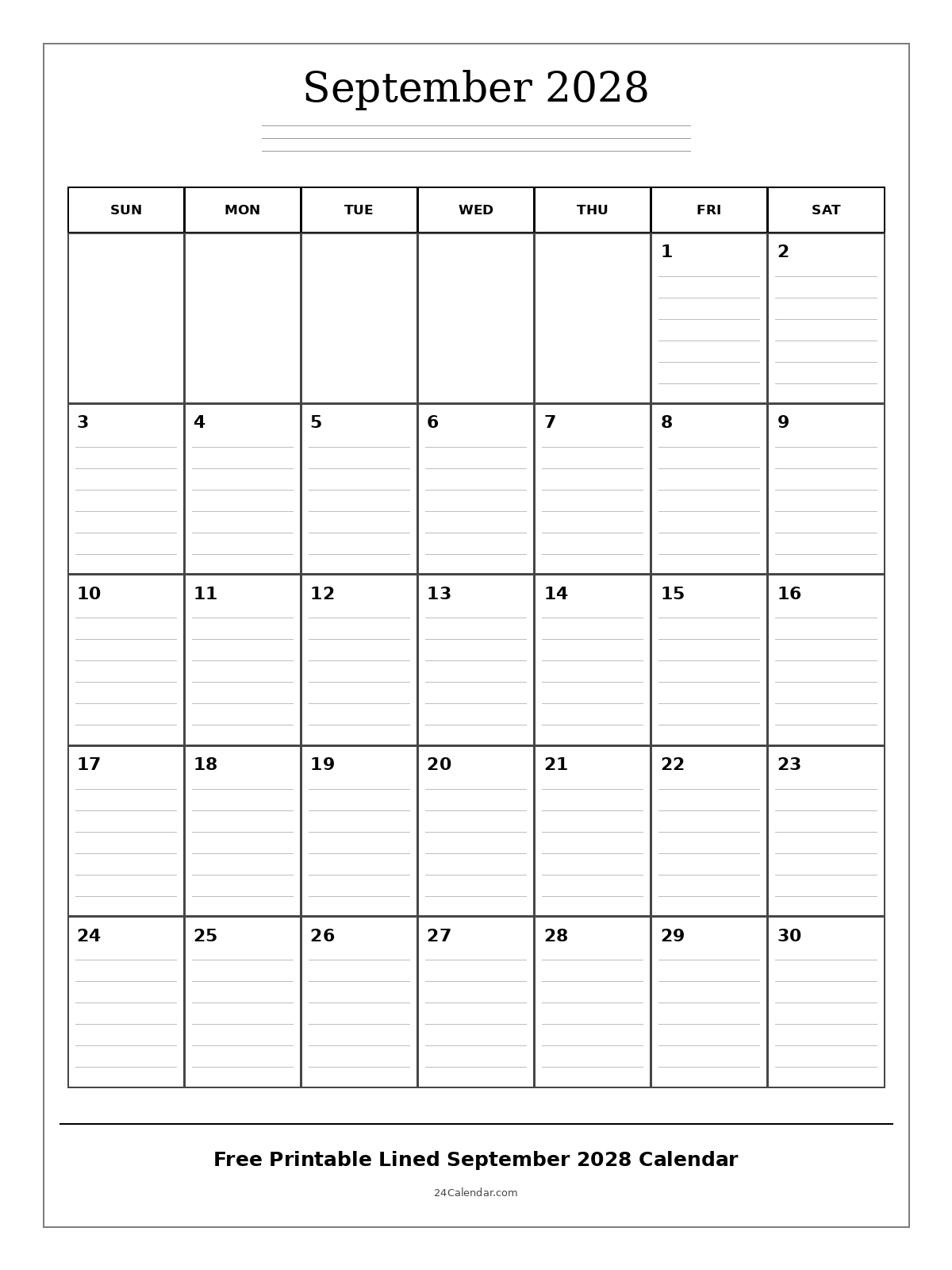 September 2028

| SUN | MON | TUE | WED | THU | FRI | SAT |
|---|---|---|---|---|---|---|
| | | | | | 1 | 2 |
| 3 | 4 | 5 | 6 | 7 | 8 | 9 |
| 10 | 11 | 12 | 13 | 14 | 15 | 16 |
| 17 | 18 | 19 | 20 | 21 | 22 | 23 |
| 24 | 25 | 26 | 27 | 28 | 29 | 30 |

Free Printable Lined September 2028 Calendar

24Calendar.com